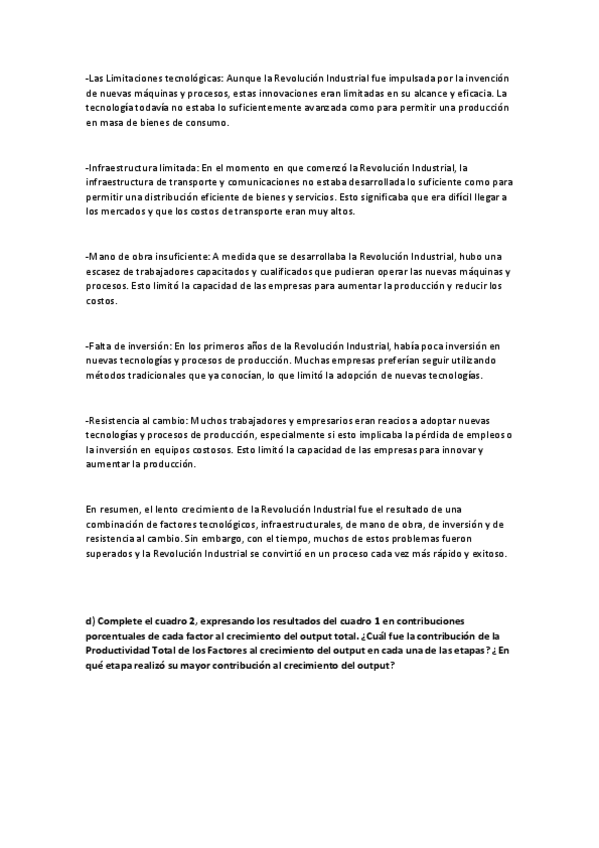 -Las Limitaciones tecnológicas: Aunque la Revolución Industrial fue impulsada por la invención de nuevas máquinas y procesos, estas innovaciones eran limitadas en su alcance y eficacia. La tecnología todavía no estaba lo suficientemente avanzada como para permitir una producción en masa de bienes de consumo.

-Infraestructura limitada: En el momento en que comenzó la Revolución Industrial, la infraestructura de transporte y comunicaciones no estaba desarrollada lo suficiente como para permitir una distribución eficiente de bienes y servicios. Esto significaba que era difícil llegar a los mercados y que los costos de transporte eran muy altos.

-Mano de obra insuficiente: A medida que se desarrollaba la Revolución Industrial, hubo una escasez de trabajadores capacitados y cualificados que pudieran operar las nuevas máquinas y procesos. Esto limitó la capacidad de las empresas para aumentar la producción y reducir los costos.

-Falta de inversión: En los primeros años de la Revolución Industrial, había poca inversión en nuevas tecnologías y procesos de producción. Muchas empresas preferían seguir utilizando métodos tradicionales que ya conocían, lo que limitó la adopción de nuevas tecnologías.

-Resistencia al cambio: Muchos trabajadores y empresarios eran reacios a adoptar nuevas tecnologías y procesos de producción, especialmente si esto implicaba la pérdida de empleos o la inversión en equipos costosos. Esto limitó la capacidad de las empresas para innovar y aumentar la producción.

En resumen, el lento crecimiento de la Revolución Industrial fue el resultado de una combinación de factores tecnológicos, infraestructurales, de mano de obra, de inversión y de resistencia al cambio. Sin embargo, con el tiempo, muchos de estos problemas fueron superados y la Revolución Industrial se convirtió en un proceso cada vez más rápido y exitoso.

d) Complete el cuadro 2, expresando los resultados del cuadro 1 en contribuciones porcentuales de cada factor al crecimiento del output total. ¿Cuál fue la contribución de la Productividad Total de los Factores al crecimiento del output en cada una de las etapas? ¿En qué etapa realizó su mayor contribución al crecimiento del output?